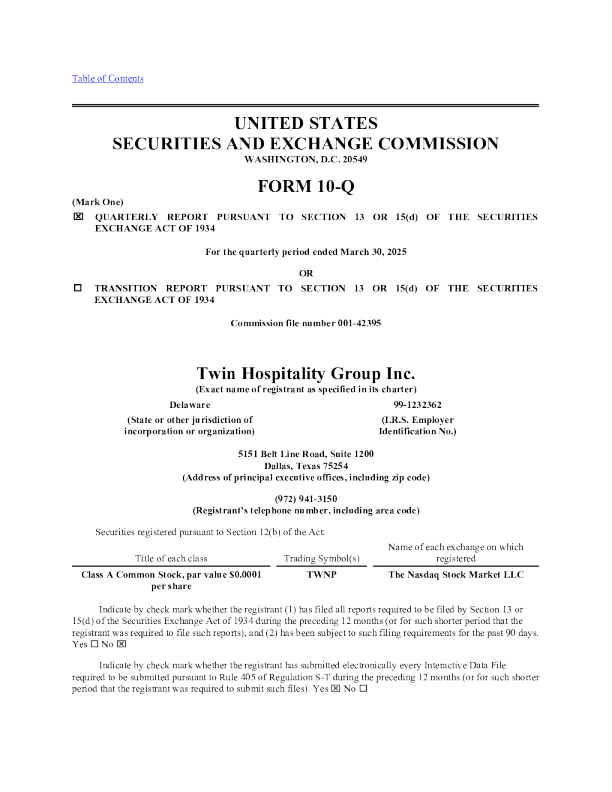 Table of Contents

UNITED STATES
SECURITIES AND EXCHANGE COMMISSION
WASHINGTON, D.C. 20549

FORM 10-Q

(Mark One)

☒ QUARTERLY REPORT PURSUANT TO SECTION 13 OR 15(d) OF THE SECURITIES EXCHANGE ACT OF 1934

For the quarterly period ended March 30, 2025

OR

☐ TRANSITION REPORT PURSUANT TO SECTION 13 OR 15(d) OF THE SECURITIES EXCHANGE ACT OF 1934

Commission file number 001-42395

Twin Hospitality Group Inc.
(Exact name of registrant as specified in its charter)

Delaware
(State or other jurisdiction of incorporation or organization)

99-1232362
(I.R.S. Employer Identification No.)

5151 Belt Line Road, Suite 1200
Dallas, Texas 75254
(Address of principal executive offices, including zip code)

(972) 941-3150
(Registrant's telephone number, including area code)

Securities registered pursuant to Section 12(b) of the Act:

| Title of each class | Trading Symbol(s) | Name of each exchange on which registered |
|---|---|---|
| Class A Common Stock, par value $0.0001 per share | TWNP | The Nasdaq Stock Market LLC |

Indicate by check mark whether the registrant (1) has filed all reports required to be filed by Section 13 or 15(d) of the Securities Exchange Act of 1934 during the preceding 12 months (or for such shorter period that the registrant was required to file such reports), and (2) has been subject to such filing requirements for the past 90 days. Yes ☐ No ☒

Indicate by check mark whether the registrant has submitted electronically every Interactive Data File required to be submitted pursuant to Rule 405 of Regulation S-T during the preceding 12 months (or for such shorter period that the registrant was required to submit such files). Yes ☒ No ☐